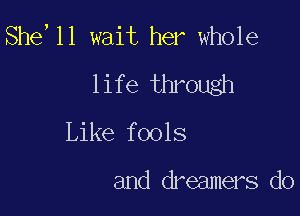 She'll wait her whole

life through

Like fools

and dreamers do